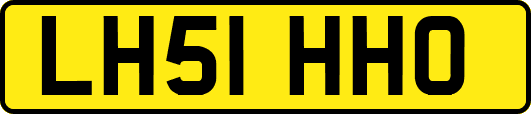 LH51 HHO